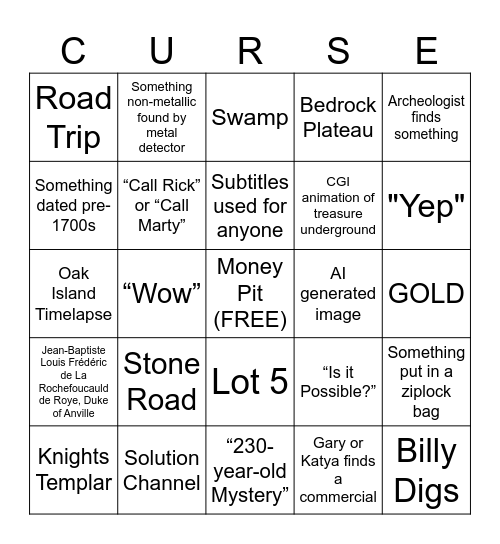 | C | U | R | S | E |
|---|---|---|---|---|
| Road Trip | Something non-metallic found by metal detector | Swamp | Bedrock Plateau | Archeologist finds something |
| Something dated pre-1700s | “Call Rick” or “Call Marty” | Subtitles used for anyone | CGI animation of treasure underground | "Yep" |
| Oak Island Timelapse | “Wow” | Money Pit (FREE) | AI generated image | GOLD |
| Jean-Baptiste Louis Frédéric de La Rochefoucauld de Roye, Duke of Anville | Stone Road | Lot 5 | “Is it Possible?” | Something put in a ziplock bag |
| Knights Templar | Solution Channel | “230-year-old Mystery” | Gary or Katya finds a commercial | Billy Digs |